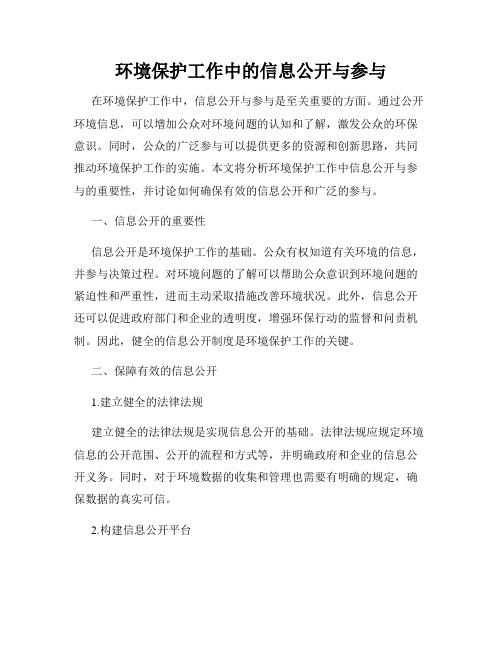 环境保护工作中的信息公开与参与

在环境保护工作中，信息公开与参与是至关重要的方面。通过公开环境信息，可以增加公众对环境问题的认知和了解，激发公众的环保意识。同时，公众的广泛参与可以提供更多的资源和创新思路，共同推动环境保护工作的实施。本文将分析环境保护工作中信息公开与参与的重要性，并讨论如何确保有效的信息公开和广泛的参与。

一、信息公开的重要性

信息公开是环境保护工作的基础。公众有权知道有关环境的信息，并参与决策过程。对环境问题的了解可以帮助公众意识到环境问题的紧迫性和严重性，进而主动采取措施改善环境状况。此外，信息公开还可以促进政府部门和企业的透明度，增强环保行动的监督和问责机制。因此，健全的信息公开制度是环境保护工作的关键。

二、保障有效的信息公开

1.建立健全的法律法规

建立健全的法律法规是实现信息公开的基础。法律法规应规定环境信息的公开范围、公开的流程和方式等，并明确政府和企业的信息公开义务。同时，对于环境数据的收集和管理也需要有明确的规定，确保数据的真实可信。

2.构建信息公开平台